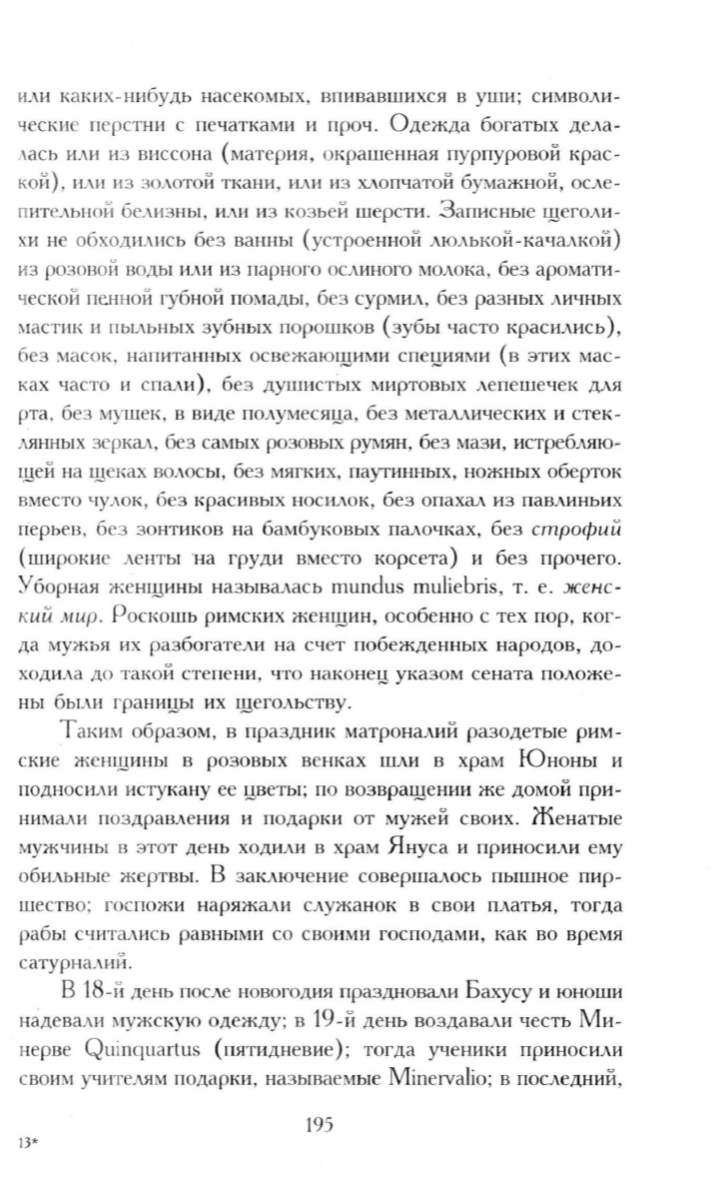 или каких-нибудь насекомых, впивавшихся в уши; символические перстни с печатками и проч. Одежда богатых делалась или из виссона (материя, окрашенная пурпуровой краской), или из золотой ткани, или из хлопчатой бумажной, ослепительной белизны, или из козьей шерсти. Записные щеголихи не обходились без ванны (устроенной люлькой-качалкой) из розовой воды или из парного ослиного молока, без ароматической пенной губной помады, без сурмил, без разных личных мастик и пыльных зубных порошков (зубы часто красились), без масок, напитанных освежающими специями (в этих масках часто и спали), без душистых миртовых лепешечек для рта, без мушек, в виде полумесяца, без металлических и стеклянных зеркал, без самых розовых румян, без мази, истребляющей на щеках волосы, без мягких, паутинных, ножных оберток вместо чулок, без красивых носилок, без опахал из павлиньих перьев, без зонтиков на бамбуковых палочках, без строфий (широкие ленты на груди вместо корсета) и без прочего. Уборная женщины называлась mundus muliebris, т. е. женский мир. Роскошь римских женщин, особенно с тех пор, когда мужья их разбогатели на счет побежденных народов, доходила до такой степени, что наконец указом сената положены были границы их щегольству.

Таким образом, в праздник матроналий разодетые римские женщины в розовых венках шли в храм Юноны и подносили истукану ее цветы; по возвращении же домой принимали поздравления и подарки от мужей своих. Женатые мужчины в этот день ходили в храм Януса и приносили ему обильные жертвы. В заключение совершалось пышное пиршество; госпожи наряжали служанок в свои платья, тогда рабы считались равными со своими господами, как во время сатурналий.

В 18-й день после новогодия праздновали Бахусу и юноши надевали мужскую одежду; в 19-й день воздавали честь Минерве Quinquartus (пятидневие); тогда ученики приносили своим учителям подарки, называемые Minervalio; в последний,

195

13*